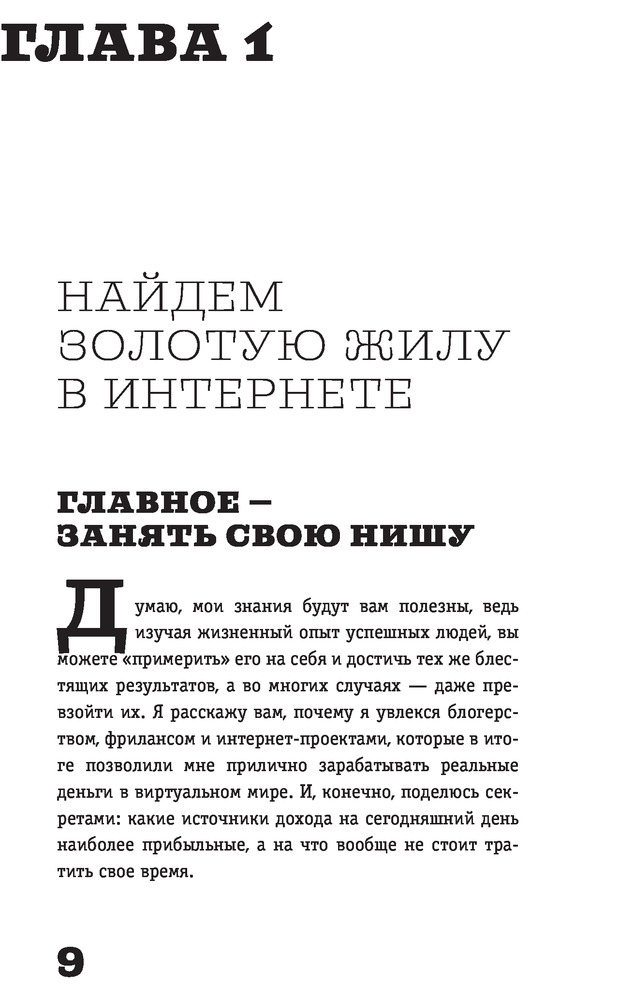 ГЛАВА 1

НАЙДЕМ ЗОЛОТУЮ ЖИЛУ В ИНТЕРНЕТЕ

ГЛАВНОЕ — ЗАНЯТЬ СВОЮ НИШУ

Думаю, мои знания будут вам полезны, ведь изучая жизненный опыт успешных людей, вы можете «примерить» его на себя и достичь тех же блестящих результатов, а во многих случаях — даже превзойти их. Я расскажу вам, почему я увлекся блогерством, фрилансом и интернет-проектами, которые в итоге позволили мне прилично зарабатывать реальные деньги в виртуальном мире. И, конечно, поделюсь секретами: какие источники дохода на сегодняшний день наиболее прибыльные, а на что вообще не стоит тратить свое время.

9